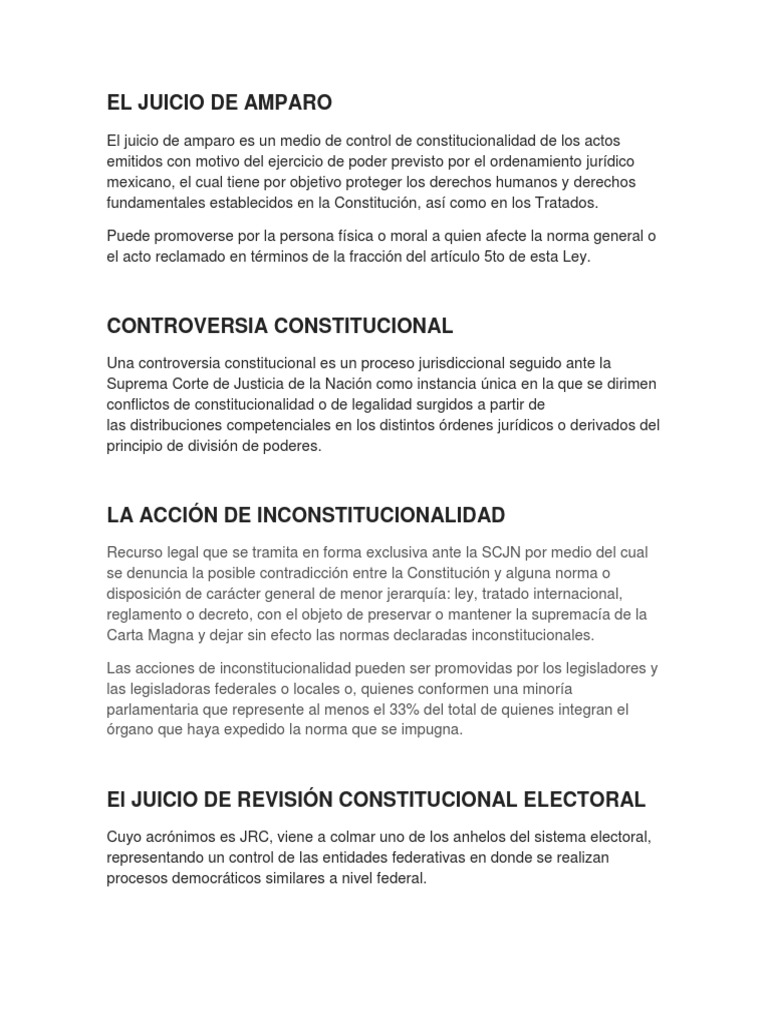 EL JUICIO DE AMPARO

El juicio de amparo es un medio de control de constitucionalidad de los actos emitidos con motivo del ejercicio de poder previsto por el ordenamiento jurídico mexicano, el cual tiene por objetivo proteger los derechos humanos y derechos fundamentales establecidos en la Constitución, así como en los Tratados.

Puede promoverse por la persona física o moral a quien afecte la norma general o el acto reclamado en términos de la fracción del artículo 5to de esta Ley.

CONTROVERSIA CONSTITUCIONAL

Una controversia constitucional es un proceso jurisdiccional seguido ante la Suprema Corte de Justicia de la Nación como instancia única en la que se dirimen conflictos de constitucionalidad o de legalidad surgidos a partir de las distribuciones competenciales en los distintos órdenes jurídicos o derivados del principio de división de poderes.

LA ACCIÓN DE INCONSTITUCIONALIDAD

Recurso legal que se tramita en forma exclusiva ante la SCJN por medio del cual se denuncia la posible contradicción entre la Constitución y alguna norma o disposición de carácter general de menor jerarquía: ley, tratado internacional, reglamento o decreto, con el objeto de preservar o mantener la supremacía de la Carta Magna y dejar sin efecto las normas declaradas inconstitucionales.

Las acciones de inconstitucionalidad pueden ser promovidas por los legisladores y las legisladoras federales o locales o, quienes conformen una minoría parlamentaria que represente al menos el 33% del total de quienes integran el órgano que haya expedido la norma que se impugna.

El JUICIO DE REVISIÓN CONSTITUCIONAL ELECTORAL

Cuyo acrónimos es JRC, viene a colmar uno de los anhelos del sistema electoral, representando un control de las entidades federativas en donde se realizan procesos democráticos similares a nivel federal.